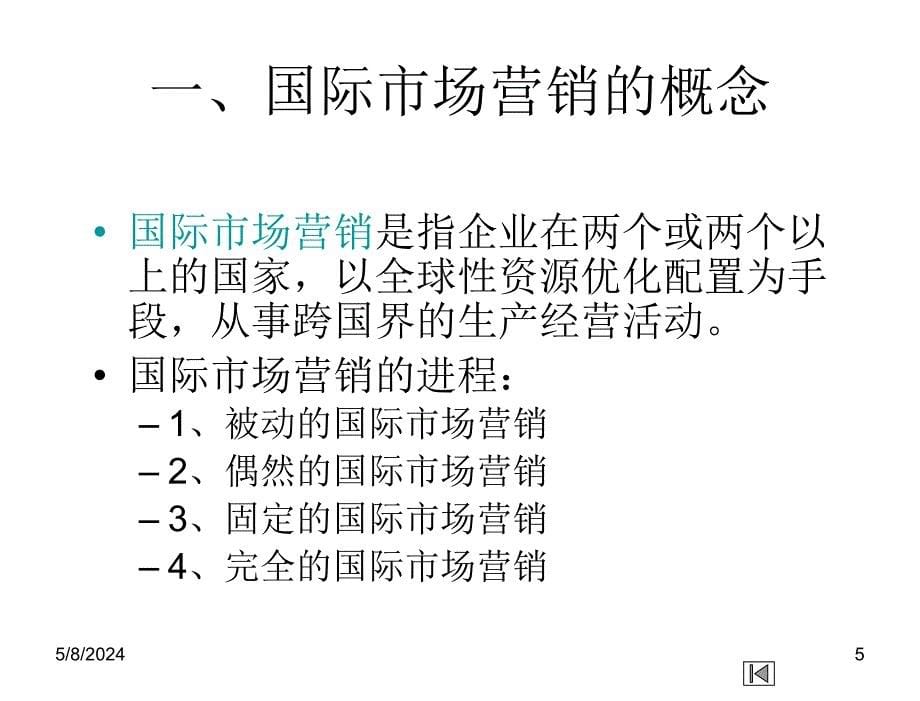 一、国际市场营销的概念

• 国际市场营销是指企业在两个或两个以上的国家，以全球性资源优化配置为手段，从事跨国界的生产经营活动。

• 国际市场营销的进程：
– 1、被动的国际市场营销
– 2、偶然的国际市场营销
– 3、固定的国际市场营销
– 4、完全的国际市场营销

5/8/2024

5